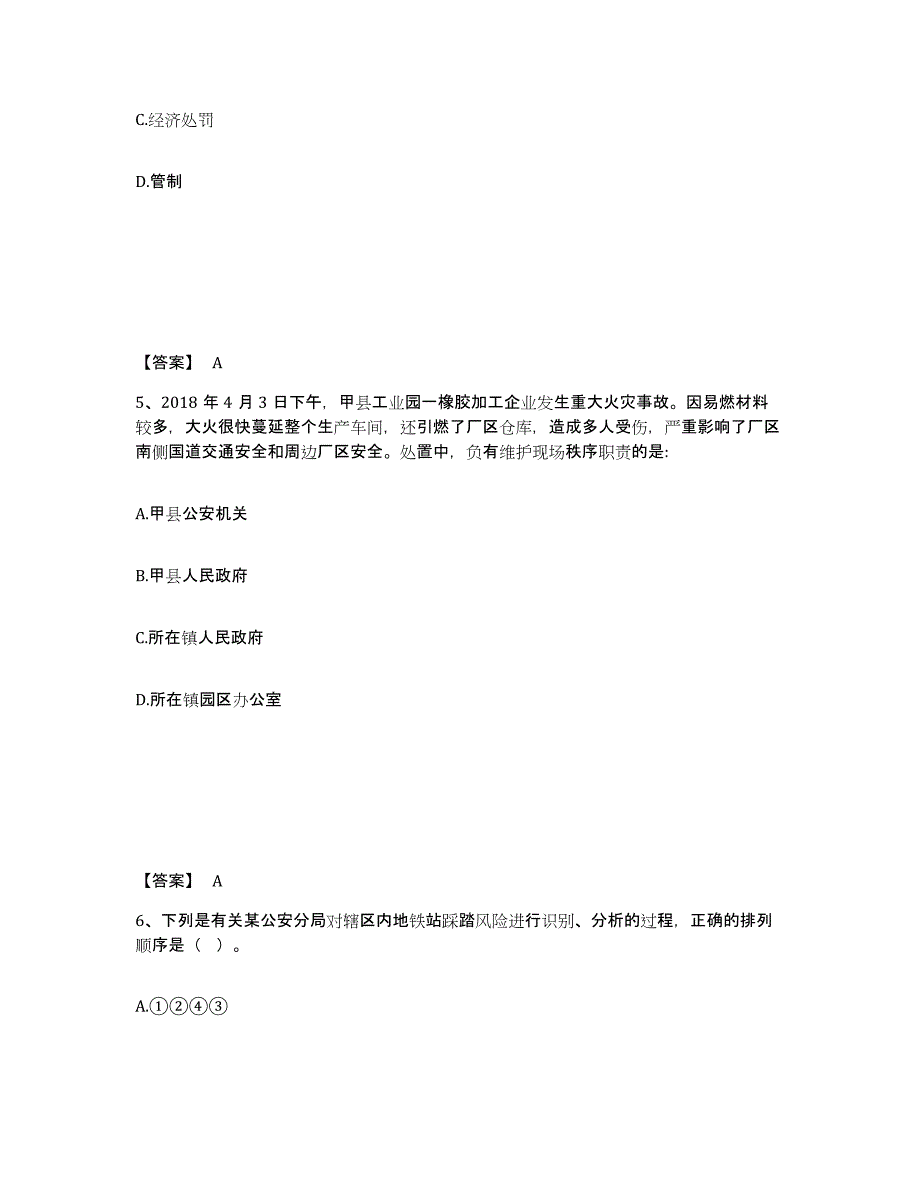 C.经济处罚

D.管制

【答案】 A

5、2018 年 4 月 3 日下午，甲县工业园一橡胶加工企业发生重大火灾事故。因易燃材料较多，大火很快蔓延整个生产车间，还引燃了厂区仓库，造成多人受伤，严重影响了厂区南侧国道交通安全和周边厂区安全。处置中，负有维护现场秩序职责的是:

A.甲县公安机关

B.甲县人民政府

C.所在镇人民政府

D.所在镇园区办公室

【答案】 A

6、下列是有关某公安分局对辖区内地铁站踩踏风险进行识别、分析的过程，正确的排列顺序是（ ）。

A.①②④③